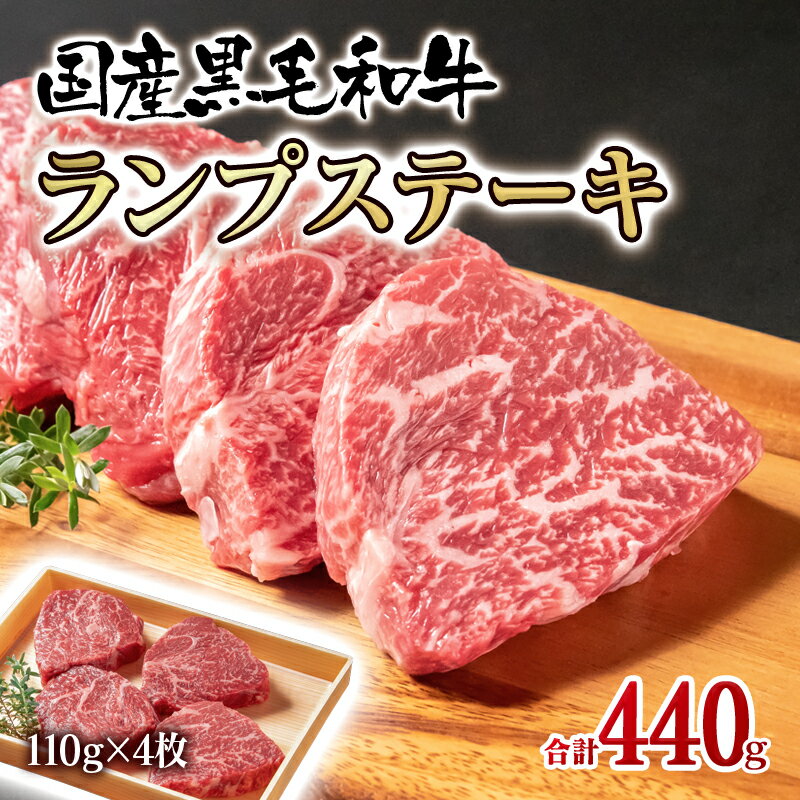 国産黒毛和牛
ランプステーキ

110g×4枚

合計440g